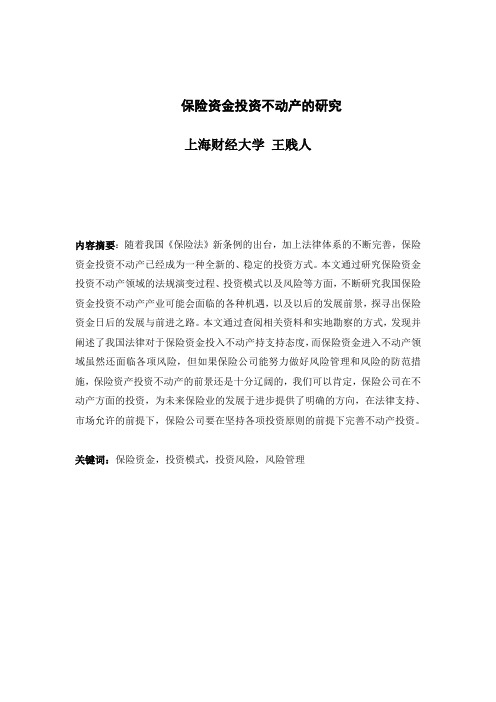 保险资金投资不动产的研究

上海财经大学 王贱人

内容摘要：随着我国《保险法》新条例的出台，加上法律体系的不断完善，保险资金投资不动产已经成为一种全新的、稳定的投资方式。本文通过研究保险资金投资不动产领域的法规演变过程、投资模式以及风险等方面，不断研究我国保险资金投资不动产产业可能会面临的各种机遇，以及以后的发展前景，探寻出保险资金日后的发展与前进之路。本文通过查阅相关资料和实地勘察的方式，发现并阐述了我国法律对于保险资金投入不动产持支持态度，而保险资金进入不动产领域虽然还面临各项风险，但如果保险公司能努力做好风险管理和风险的防范措施，保险资产投资不动产的前景还是十分辽阔的，我们可以肯定，保险公司在不动产方面的投资，为未来保险业的发展于进步提供了明确的方向，在法律支持、市场允许的前提下，保险公司要在坚持各项投资原则的前提下完善不动产投资。

关键词：保险资金，投资模式，投资风险，风险管理